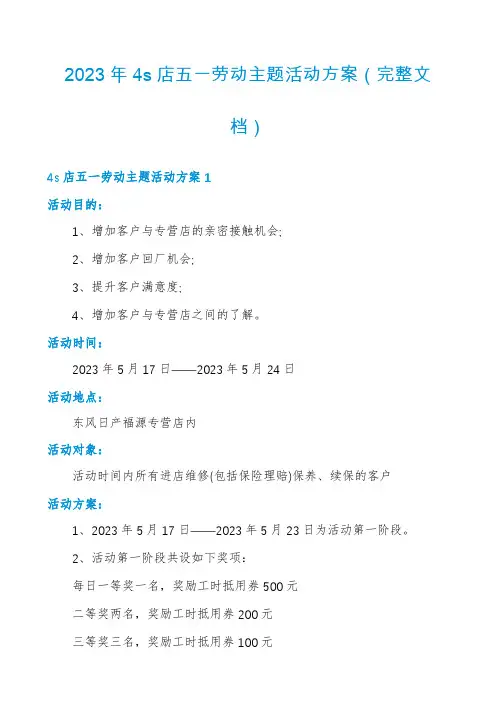 2023年4s店五一劳动主题活动方案（完整文档）

4s店五一劳动主题活动方案1

活动目的：

1、增加客户与专营店的亲密接触机会;

2、增加客户回厂机会;

3、提升客户满意度;

4、增加客户与专营店之间的了解。

活动时间：

2023年5月17日——2023年5月24日

活动地点：

东风日产福源专营店内

活动对象：

活动时间内所有进店维修(包括保险理赔)保养、续保的客户

活动方案：

1、2023年5月17日——2023年5月23日为活动第一阶段。

2、活动第一阶段共设如下奖项：

每日一等奖一名，奖励工时抵用券500元

二等奖两名，奖励工时抵用券200元

三等奖三名，奖励工时抵用券100元